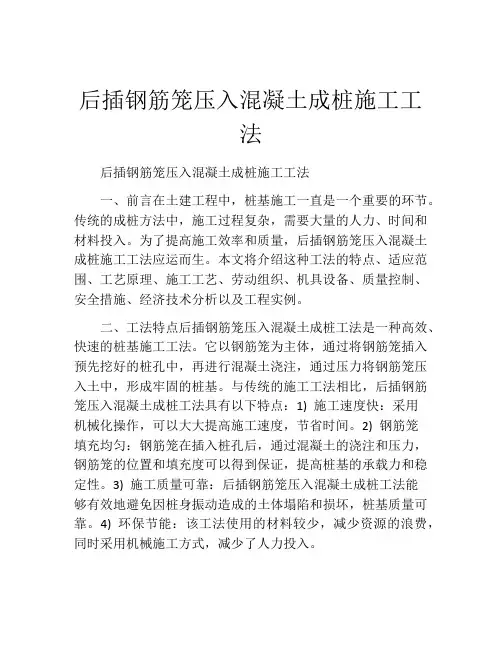 后插钢筋笼压入混凝土成桩施工工法

后插钢筋笼压入混凝土成桩施工工法

一、前言在土建工程中，桩基施工一直是一个重要的环节。传统的成桩方法中，施工过程复杂，需要大量的人力、时间和材料投入。为了提高施工效率和质量，后插钢筋笼压入混凝土成桩施工工法应运而生。本文将介绍这种工法的特点、适应范围、工艺原理、施工工艺、劳动组织、机具设备、质量控制、安全措施、经济技术分析以及工程实例。

二、工法特点后插钢筋笼压入混凝土成桩工法是一种高效、快速的桩基施工工法。它以钢筋笼为主体，通过将钢筋笼插入预先挖好的桩孔中，再进行混凝土浇注，通过压力将钢筋笼压入土中，形成牢固的桩基。与传统的施工工法相比，后插钢筋笼压入混凝土成桩工法具有以下特点：1) 施工速度快：采用机械化操作，可以大大提高施工速度，节省时间。2) 钢筋笼填充均匀：钢筋笼在插入桩孔后，通过混凝土的浇注和压力，钢筋笼的位置和填充度可以得到保证，提高桩基的承载力和稳定性。3) 施工质量可靠：后插钢筋笼压入混凝土成桩工法能够有效地避免因桩身振动造成的土体塌陷和损坏，桩基质量可靠。4) 环保节能：该工法使用的材料较少，减少资源的浪费，同时采用机械施工方式，减少了人力投入。